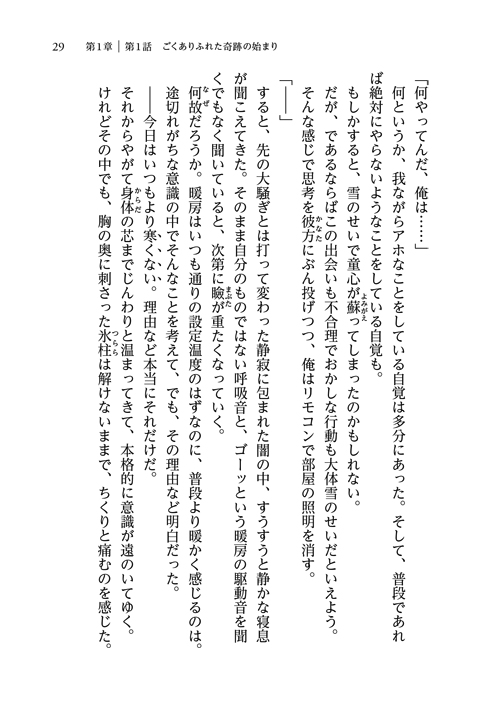 29　第1章｜第1話　ごくありふれた奇跡の始まり

「何やってんだ、俺は……」

何というか、我ながらアホなことをしている自覚は多分にあった。そして、普段であれば絶対にやらないようなことをしている自覚も。

もしかすると、雪のせいで童心が蘇ってしまったのかもしれない。

だが、であるならばこの出会いも不合理でおかしな行動も大体雪のせいだといえよう。

そんな感じで思考を彼方にぶん投げつつ、俺はリモコンで部屋の照明を消す。

「――」

すると、先の大騒ぎとは打って変わった静寂に包まれた闇の中、すうすうと静かな寝息が聞こえてきた。そのまま自分のものではない呼吸音と、ゴーッという暖房の駆動音を聞くでもなく聞いていると、次第に瞼が重たくなっていく。

何故だろうか。暖房はいつも通りの設定温度のはずなのに、普段より暖かく感じるのは。

途切れがちな意識の中でそんなことを考えて、でも、その理由など明白だった。

――今日はいつもより寒くない。理由など本当にそれだけだ。

それからやがて身体の芯までじんわりと温まってきて、本格的に意識が遠のいてゆく。

けれどその中でも、胸の奥に刺さった氷柱は解けないままで、ちくりと痛むのを感じた。